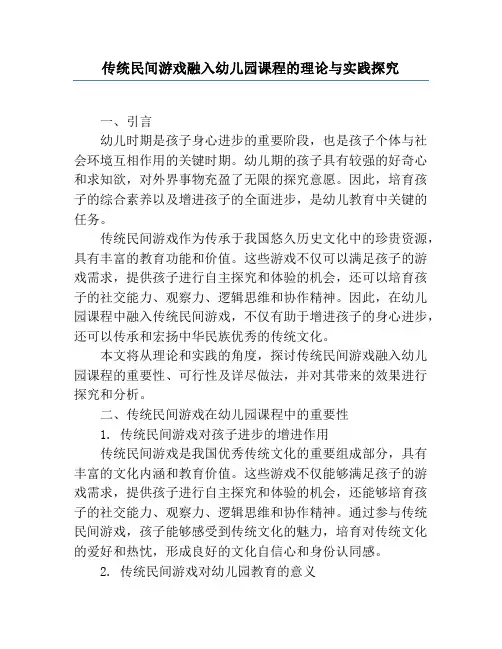 传统民间游戏融入幼儿园课程的理论与实践探究

一、引言

幼儿时期是孩子身心进步的重要阶段，也是孩子个体与社会环境互相作用的关键时期。幼儿期的孩子具有较强的好奇心和求知欲，对外界事物充盈了无限的探究意愿。因此，培育孩子的综合素养以及增进孩子的全面进步，是幼儿教育中关键的任务。

传统民间游戏作为传承于我国悠久历史文化中的珍贵资源，具有丰富的教育功能和价值。这些游戏不仅可以满足孩子的游戏需求，提供孩子进行自主探究和体验的机会，还可以培育孩子的社交能力、观察力、逻辑思维和协作精神。因此，在幼儿园课程中融入传统民间游戏，不仅有助于增进孩子的身心进步，还可以传承和宏扬中华民族优秀的传统文化。

本文将从理论和实践的角度，探讨传统民间游戏融入幼儿园课程的重要性、可行性及详尽做法，并对其带来的效果进行探究和分析。

二、传统民间游戏在幼儿园课程中的重要性

1. 传统民间游戏对孩子进步的增进作用

传统民间游戏是我国优秀传统文化的重要组成部分，具有丰富的文化内涵和教育价值。这些游戏不仅能够满足孩子的游戏需求，提供孩子进行自主探究和体验的机会，还能够培育孩子的社交能力、观察力、逻辑思维和协作精神。通过参与传统民间游戏，孩子能够感受到传统文化的魅力，培育对传统文化的爱好和热忱，形成良好的文化自信心和身份认同感。

2. 传统民间游戏对幼儿园教育的意义